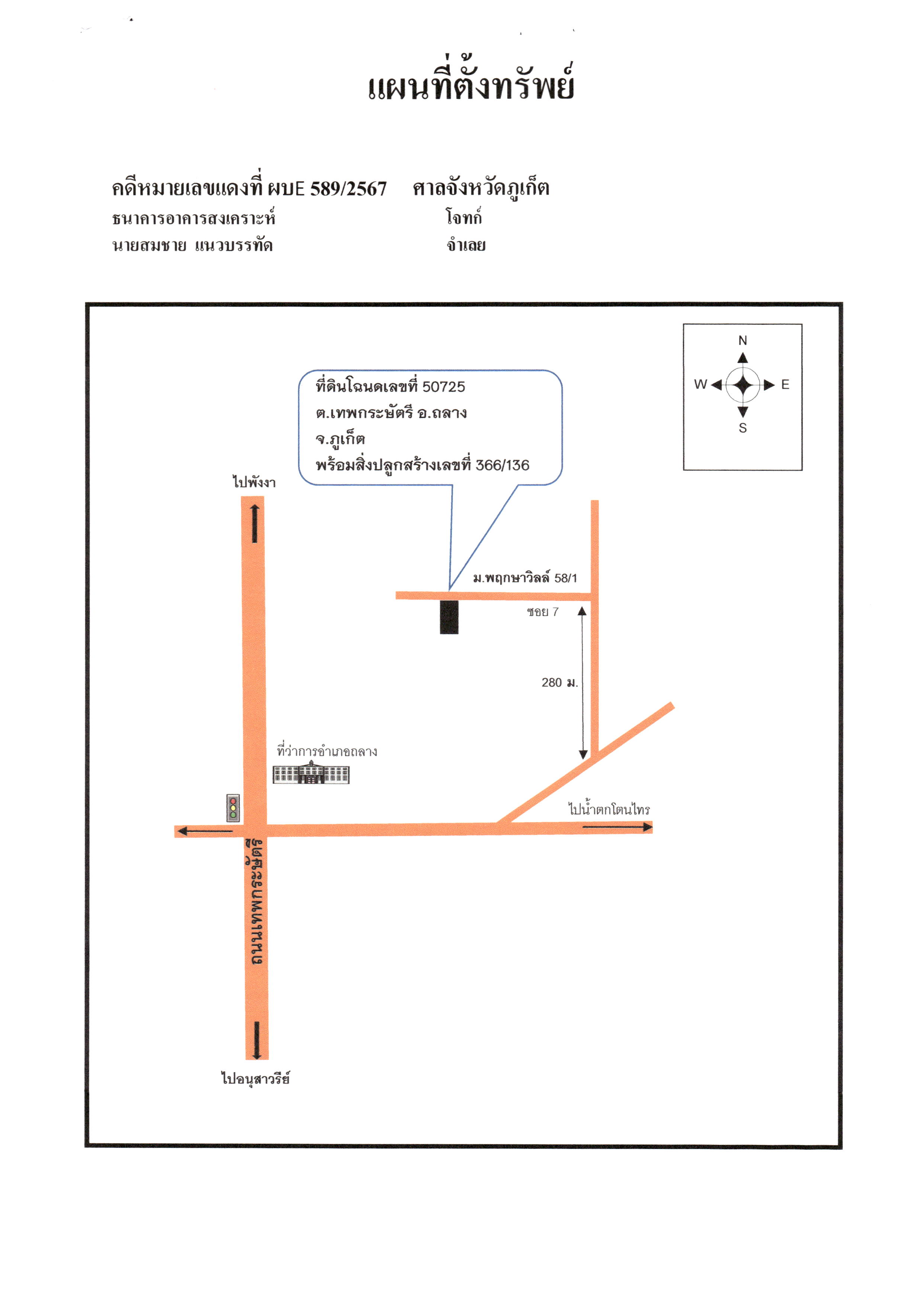 แผนที่ตั้งทรัพย์

คดีหมายเลขแดงที่ ผบE 589/2567 ศาลจังหวัดภูเก็ต
ธนาคารอาคารสงเคราะห์ โจทก์
นายสมชาย แนวบรรทัด จำเลย

N
W
E
S

ที่ดินโฉนดเลขที่ 50725
ต.เทพกระษัตรี อ.ถลาง
จ.ภูเก็ต
พร้อมสิ่งปลูกสร้างเลขที่ 366/136

ไปพังงา

ม.พฤกษาวิลล์ 58/1

ซอย 7

280 ม.

ที่ว่าการอำเภอถลาง

ไปน้ำตกโตนไทร

ถนนเทพกระษัตรี

ไปอนุสาวรีย์